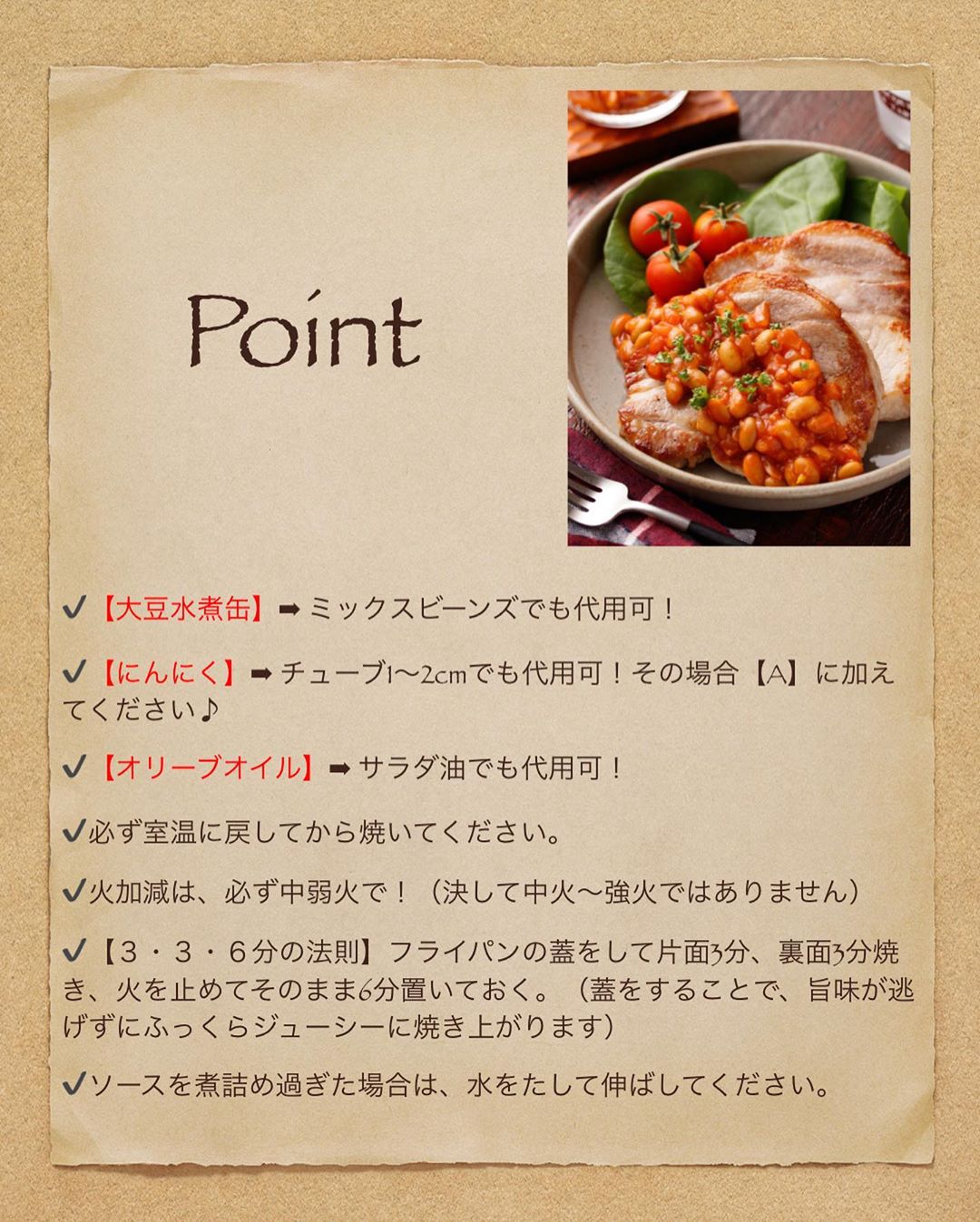 Point

✓【大豆水煮缶】➡ミックスビーンズでも代用可！

✓【にんにく】➡チューブ1〜2cmでも代用可！その場合【A】に加えてください♪

✓【オリーブオイル】➡サラダ油でも代用可！

✓必ず室温に戻してから焼いてください。

✓火加減は、必ず中弱火で！（決して中火〜強火ではありません）

✓【3・3・6分の法則】フライパンの蓋をして片面3分、裏面3分焼き、火を止めてそのまま6分置いておく。（蓋をすることで、旨味が逃げずにふっくらジューシーに焼き上がります）

✓ソースを煮詰め過ぎた場合は、水をたして伸ばしてください。